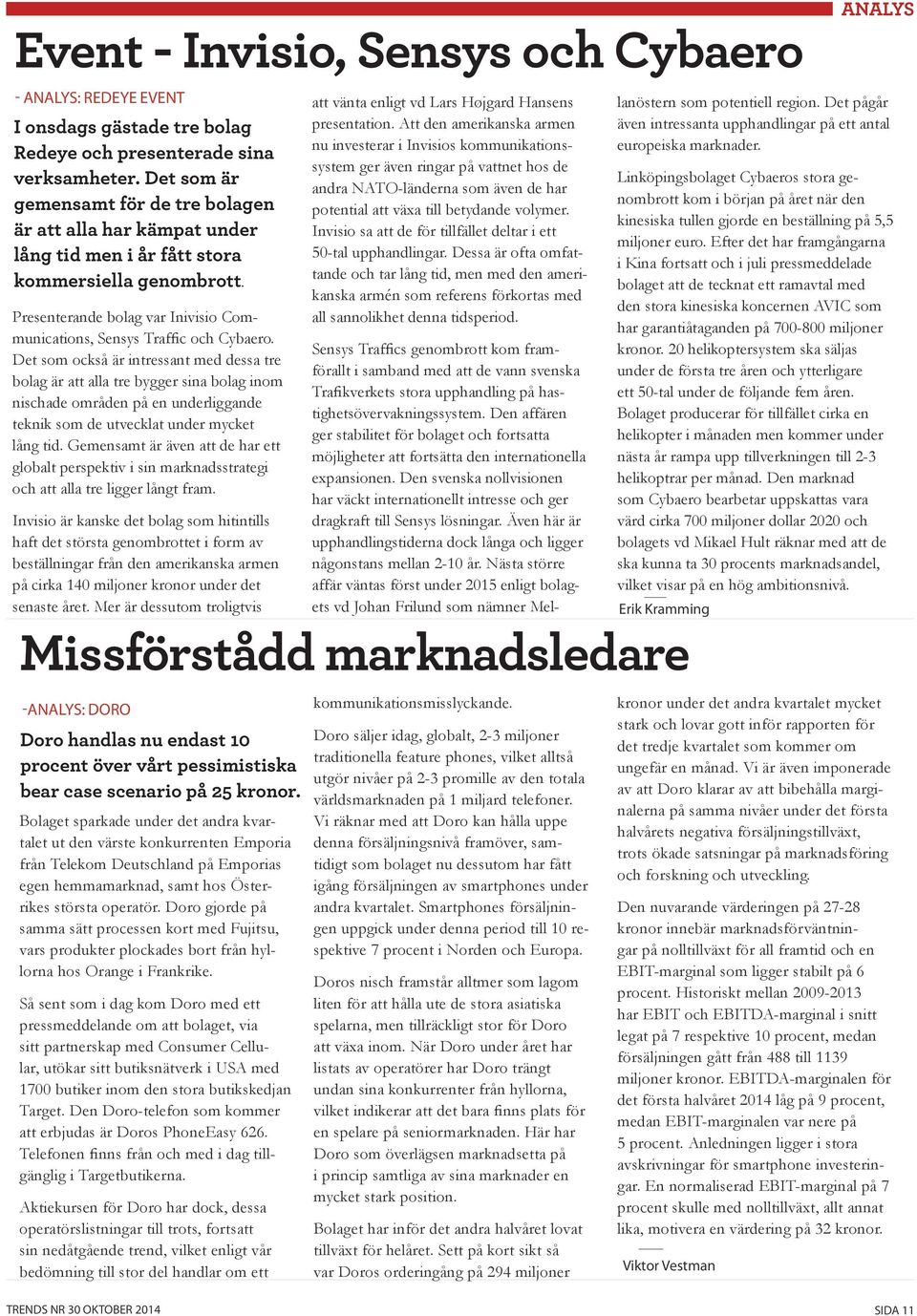 ANALYS

Event - Invisio, Sensys och Cybaero

- ANALYS: REDEYE EVENT

I onsdags gästade tre bolag Redeye och presenterade sina verksamheter. Det som är gemensamt för de tre bolagen är att alla har kämpat under lång tid men i år fått stora kommersiella genombrott.

Presenterande bolag var Inivisio Communications, Sensys Traffic och Cybaero. Det som också är intressant med dessa tre bolag är att alla tre bygger sina bolag inom nischade områden på en underliggande teknik som de utvecklat under mycket lång tid. Gemensamt är även att de har ett globalt perspektiv i sin marknadsstrategi och att alla tre ligger långt fram.

Invisio är kanske det bolag som hitintills haft det största genombrottet i form av beställningar från den amerikanska armen på cirka 140 miljoner kronor under det senaste året. Mer är dessutom troligtvis att vänta enligt vd Lars Højgard Hansens presentation. Att den amerikanska armen nu investerar i Invisios kommunikationssystem ger även ringar på vattnet hos de andra NATO-länderna som även de har potential att växa till betydande volymer. Invisio sa att de för tillfället deltar i ett 50-tal upphandlingar. Dessa är ofta omfattande och tar lång tid, men med den amerikanska armén som referens förkortas med all sannolikhet denna tidsperiod.

Sensys Traffics genombrott kom framförallt i samband med att de vann svenska Trafikverkets stora upphandling på hastighetsövervakningssystem. Den affären ger stabilitet för bolaget och fortsatta möjligheter att fortsätta den internationella expansionen. Den svenska nollvisionen har väckt internationellt intresse och ger dragkraft till Sensys lösningar. Även här är upphandlingstiderna dock långa och ligger någonstans mellan 2-10 år. Nästa större affär väntas först under 2015 enligt bolagets vd Johan Frilund som nämner Mellanöstern som potentiell region. Det pågår även intressanta upphandlingar på ett antal europeiska marknader.

Linköpingsbolaget Cybaeros stora genombrott kom i början på året när den kinesiska tullen gjorde en beställning på 5,5 miljoner euro. Efter det har framgångarna i Kina fortsatt och i juli pressmeddelade bolaget att de tecknat ett ramavtal med den stora kinesiska koncernen AVIC som har garantiåtaganden på 700-800 miljoner kronor. 20 helikoptersystem ska säljas under de första tre åren och ytterligare ett 50-tal under de följande fem åren. Bolaget producerar för tillfället cirka en helikopter i månaden men kommer under nästa år rampa upp tillverkningen till 2-3 helikoptrar per månad. Den marknad som Cybaero bearbetar uppskattas vara värd cirka 700 miljoner dollar 2020 och bolagets vd Mikael Hult räknar med att de ska kunna ta 30 procents marknadsandel, vilket visar på en hög ambitionsnivå.

Erik Kramming

Missförstådd marknadsledare

-ANALYS: DORO

Doro handlas nu endast 10 procent över vårt pessimistiska bear case scenario på 25 kronor.

Bolaget sparkade under det andra kvartalet ut den värste konkurrenten Emporia från Telekom Deutschland på Emporias egen hemmamarknad, samt hos Österrikes största operatör. Doro gjorde på samma sätt processen kort med Fujitsu, vars produkter plockades bort från hyllorna hos Orange i Frankrike.

Så sent som i dag kom Doro med ett pressmeddelande om att bolaget, via sitt partnerskap med Consumer Cellular, utökar sitt butiksnätverk i USA med 1700 butiker inom den stora butikskedjan Target. Den Doro-telefon som kommer att erbjudas är Doros PhoneEasy 626. Telefonen finns från och med i dag tillgänglig i Targetbutikerna.

Aktiekursen för Doro har dock, dessa operatörslistningar till trots, fortsatt sin nedåtgående trend, vilket enligt vår bedömning till stor del handlar om ett kommunikationsmisslyckande.

Doro säljer idag, globalt, 2-3 miljoner traditionella feature phones, vilket alltså utgör nivåer på 2-3 promille av den totala världsmarknaden på 1 miljard telefoner. Vi räknar med att Doro kan hålla uppe denna försäljningsnivå framöver, samtidigt som bolaget nu dessutom har fått igång försäljningen av smartphones under andra kvartalet. Smartphones försäljningen uppgick under denna period till 10 respektive 7 procent i Norden och Europa.

Doros nisch framstår alltmer som lagom liten för att hålla ute de stora asiatiska spelarna, men tillräckligt stor för Doro att växa inom. När Doro under året har listats av operatörer har Doro trängt undan sina konkurrenter från hyllorna, vilket indikerar att det bara finns plats för en spelare på seniormarknaden. Här har Doro som överlägsen marknadsetta på i princip samtliga av sina marknader en mycket stark position.

Bolaget har inför det andra halvåret lovat tillväxt för helåret. Sett på kort sikt så var Doros orderingång på 294 miljoner kronor under det andra kvartalet mycket stark och lovar gott inför rapporten för det tredje kvartalet som kommer om ungefär en månad. Vi är även imponerade av att Doro klarar av att bibehålla marginalerna på samma nivåer under det första halvårets negativa försäljningstillväxt, trots ökade satsningar på marknadsföring och forskning och utveckling.

Den nuvarande värderingen på 27-28 kronor innebär marknadsförväntningar på nolltillväxt för all framtid och en EBIT-marginal som ligger stabilt på 6 procent. Historiskt mellan 2009-2013 har EBIT och EBITDA-marginal i snitt legat på 7 respektive 10 procent, medan försäljningen gått från 488 till 1139 miljoner kronor. EBITDA-marginalen för det första halvåret 2014 låg på 9 procent, medan EBIT-marginalen var nere på 5 procent. Anledningen ligger i stora avskrivningar för smartphone investeringar. En normaliserad EBIT-marginal på 7 procent skulle med nolltillväxt, allt annat lika, motivera en värdering på 32 kronor.

Viktor Vestman

TRENDS NR 30 OKTOBER 2014

SIDA 11